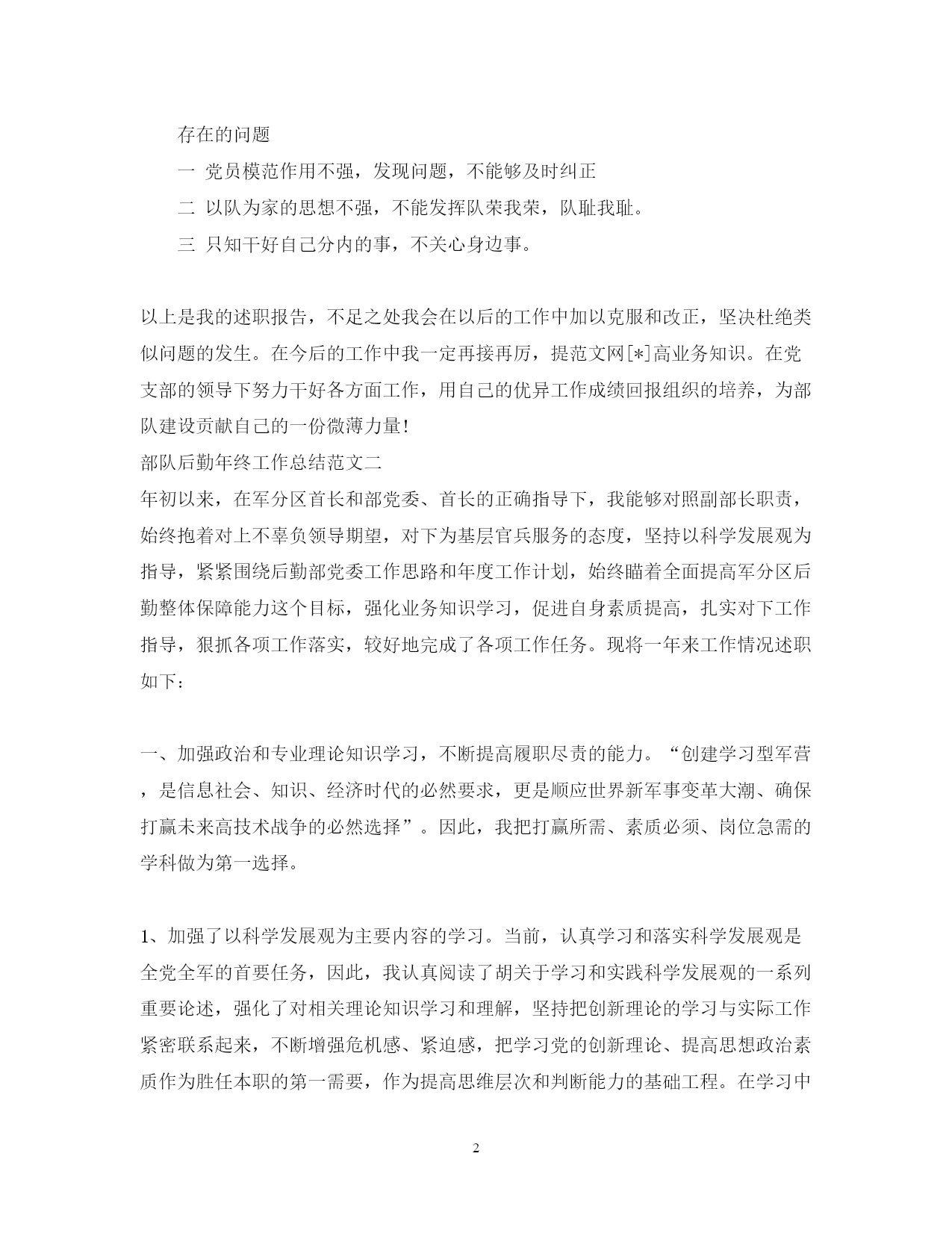 存在的问题

一 党员模范作用不强，发现问题，不能够及时纠正

二 以队为家的思想不强，不能发挥队荣我荣，队耻我耻。

三 只知干好自己分内的事，不关心身边事。

以上是我的述职报告，不足之处我会在以后的工作中加以克服和改正，坚决杜绝类似问题的发生。在今后的工作中我一定再接再厉，提范文网[*]高业务知识。在党支部的领导下努力干好各方面工作，用自己的优异工作成绩回报组织的培养，为部队建设贡献自己的一份微薄力量!

部队后勤年终工作总结范文二

年初以来，在军分区首长和部党委、首长的正确指导下，我能够对照副部长职责，始终抱着对上不辜负领导期望，对下为基层官兵服务的态度，坚持以科学发展观为指导，紧紧围绕后勤部党委工作思路和年度工作计划，始终瞄着全面提高军分区后勤整体保障能力这个目标，强化业务知识学习，促进自身素质提高，扎实对下工作指导，狠抓各项工作落实，较好地完成了各项工作任务。现将一年来工作情况述职如下：

一、加强政治和专业理论知识学习，不断提高履职尽责的能力。“创建学习型军营，是信息社会、知识、经济时代的必然要求，更是顺应世界新军事变革大潮、确保打赢未来高技术战争的必然选择”。因此，我把打赢所需、素质必须、岗位急需的学科做为第一选择。

1、加强了以科学发展观为主要内容的学习。当前，认真学习和落实科学发展观是全党全军的首要任务，因此，我认真阅读了胡关于学习和实践科学发展观的一系列重要论述，强化了对相关理论知识学习和理解，坚持把创新理论的学习与实际工作紧密联系起来，不断增强危机感、紧迫感，把学习党的创新理论、提高思想政治素质作为胜任本职的第一需要，作为提高思维层次和判断能力的基础工程。在学习中

2